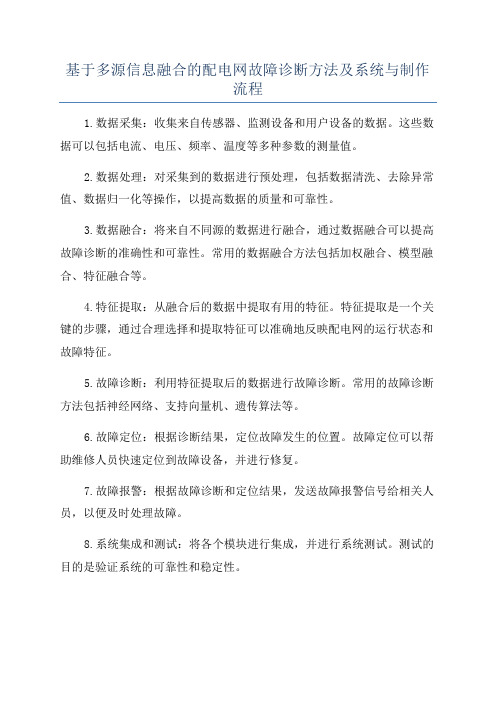 基于多源信息融合的配电网故障诊断方法及系统与制作流程

1.数据采集：收集来自传感器、监测设备和用户设备的数据。这些数据可以包括电流、电压、频率、温度等多种参数的测量值。

2.数据处理：对采集到的数据进行预处理，包括数据清洗、去除异常值、数据归一化等操作，以提高数据的质量和可靠性。

3.数据融合：将来自不同源的数据进行融合，通过数据融合可以提高故障诊断的准确性和可靠性。常用的数据融合方法包括加权融合、模型融合、特征融合等。

4.特征提取：从融合后的数据中提取有用的特征。特征提取是一个关键的步骤，通过合理选择和提取特征可以准确地反映配电网的运行状态和故障特征。

5.故障诊断：利用特征提取后的数据进行故障诊断。常用的故障诊断方法包括神经网络、支持向量机、遗传算法等。

6.故障定位：根据诊断结果，定位故障发生的位置。故障定位可以帮助维修人员快速定位到故障设备，并进行修复。

7.故障报警：根据故障诊断和定位结果，发送故障报警信号给相关人员，以便及时处理故障。

8.系统集成和测试：将各个模块进行集成，并进行系统测试。测试的目的是验证系统的可靠性和稳定性。